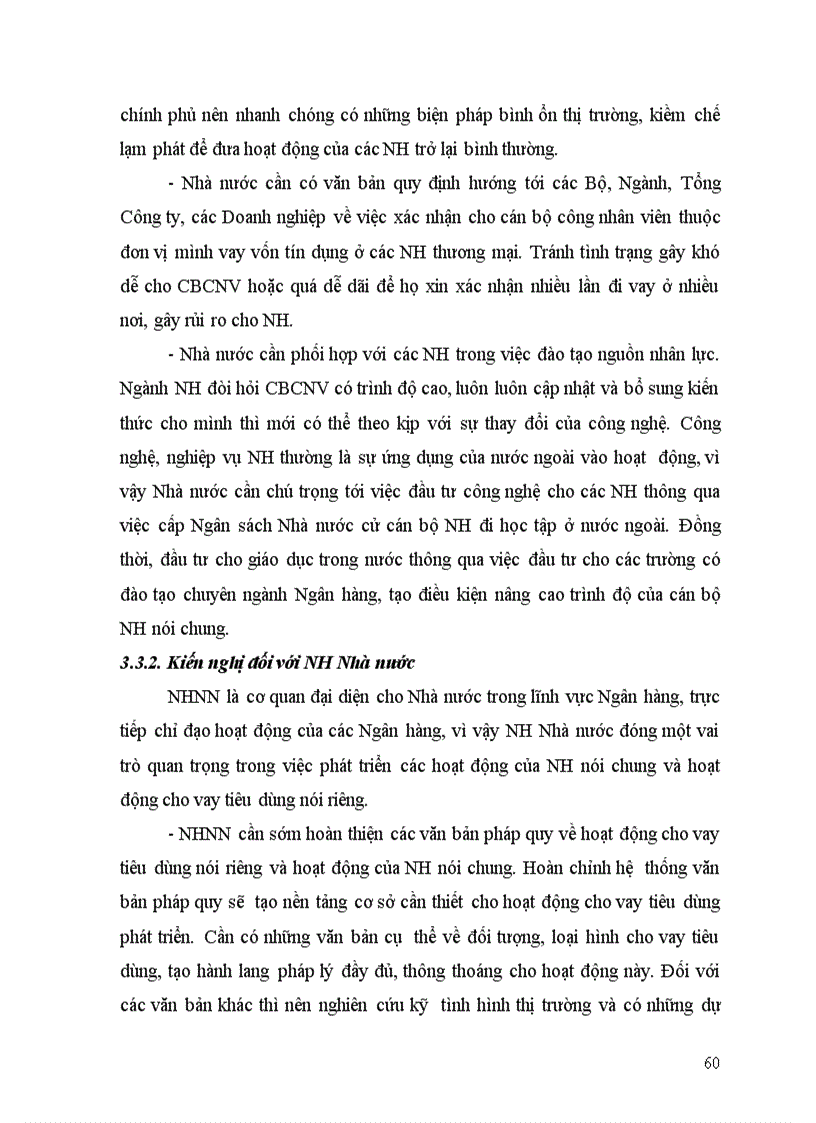 chính phủ nên nhanh chóng có những biện pháp bình ổn thị trường, kiềm chế lạm phát để đưa hoạt động của các NH trở lại bình thường.

- Nhà nước cần có văn bản quy định hướng tới các Bộ, Ngành, Tổng Công ty, các Doanh nghiệp về việc xác nhận cho cán bộ công nhân viên thuộc đơn vị mình vay vốn tín dụng ở các NH thương mại. Tránh tình trạng gây khó dễ cho CBCNV hoặc quá dễ dãi để họ xin xác nhận nhiều lần đi vay ở nhiều nơi, gây rủi ro cho NH.

- Nhà nước cần phối hợp với các NH trong việc đào tạo nguồn nhân lực. Ngành NH đòi hỏi CBCNV có trình độ cao, luôn luôn cập nhật và bổ sung kiến thức cho mình thì mới có thể theo kịp với sự thay đổi của công nghệ. Công nghệ, nghiệp vụ NH thường là sự ứng dụng của nước ngoài vào hoạt động, vì vậy Nhà nước cần chú trọng tới việc đầu tư công nghệ cho các NH thông qua việc cấp Ngân sách Nhà nước cử cán bộ NH đi học tập ở nước ngoài. Đồng thời, đầu tư cho giáo dục trong nước thông qua việc đầu tư cho các trường có đào tạo chuyên ngành Ngân hàng, tạo điều kiện nâng cao trình độ của cán bộ NH nói chung.

3.3.2. Kiến nghị đối với NH Nhà nước

NHNN là cơ quan đại diện cho Nhà nước trong lĩnh vực Ngân hàng, trực tiếp chỉ đạo hoạt động của các Ngân hàng, vì vậy NH Nhà nước đóng một vai trò quan trọng trong việc phát triển các hoạt động của NH nói chung và hoạt động cho vay tiêu dùng nói riêng.

- NHNN cần sớm hoàn thiện các văn bản pháp quy về hoạt động cho vay tiêu dùng nói riêng và hoạt động của NH nói chung. Hoàn chỉnh hệ thống văn bản pháp quy sẽ tạo nền tảng cơ sở cần thiết cho hoạt động cho vay tiêu dùng phát triển. Cần có những văn bản cụ thể về đối tượng, loại hình cho vay tiêu dùng, tạo hành lang pháp lý đầy đủ, thông thoáng cho hoạt động này. Đối với các văn bản khác thì nên nghiên cứu kỹ tình hình thị trường và có những dự

60